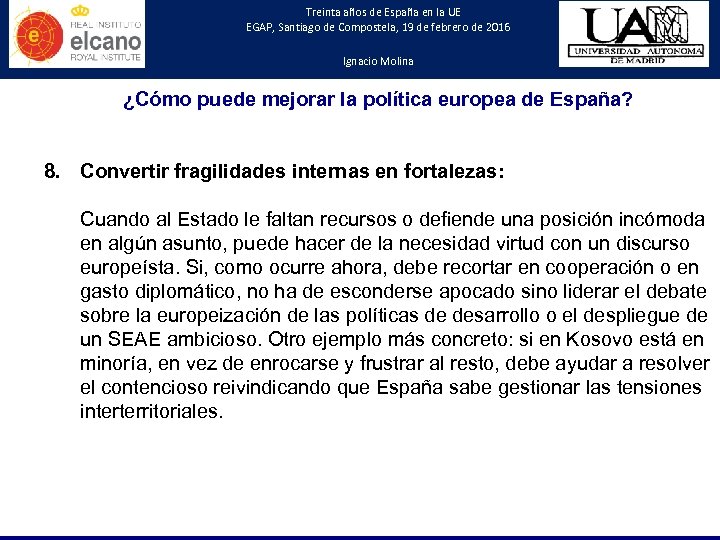 REAL INSTITUTO
elcano
ROYAL INSTITUTE

Treinta años de España en la UE
EGAP, Santiago de Compostela, 19 de febrero de 2016

Ignacio Molina

UAM
UNIVERSIDAD AUTONOMA DE MADRID

¿Cómo puede mejorar la política europea de España?

8. Convertir fragilidades internas en fortalezas:

Cuando al Estado le faltan recursos o defiende una posición incómoda en algún asunto, puede hacer de la necesidad virtud con un discurso europeísta. Si, como ocurre ahora, debe recortar en cooperación o en gasto diplomático, no ha de esconderse apocado sino liderar el debate sobre la europeización de las políticas de desarrollo o el despliegue de un SEAE ambicioso. Otro ejemplo más concreto: si en Kosovo está en minoría, en vez de enrocarse y frustrar al resto, debe ayudar a resolver el contencioso reivindicando que España sabe gestionar las tensiones interterritoriales.